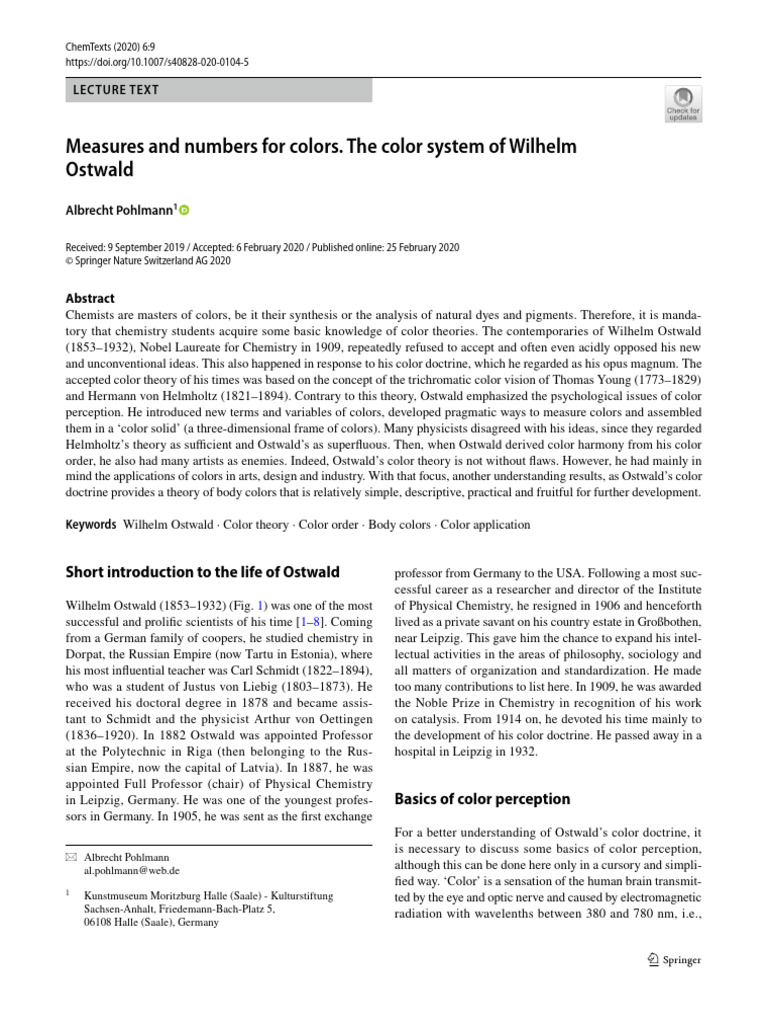 ChemTexts (2020) 6:9
https://doi.org/10.1007/s40828-020-0104-5

LECTURE TEXT

Check for updates

Measures and numbers for colors. The color system of Wilhelm Ostwald

Albrecht Pohlmann$^{1}$

Received: 9 September 2019 / Accepted: 6 February 2020 / Published online: 25 February 2020
© Springer Nature Switzerland AG 2020

Abstract

Chemists are masters of colors, be it their synthesis or the analysis of natural dyes and pigments. Therefore, it is mandatory that chemistry students acquire some basic knowledge of color theories. The contemporaries of Wilhelm Ostwald (1853–1932), Nobel Laureate for Chemistry in 1909, repeatedly refused to accept and often even acidly opposed his new and unconventional ideas. This also happened in response to his color doctrine, which he regarded as his opus magnum. The accepted color theory of his times was based on the concept of the trichromatic color vision of Thomas Young (1773–1829) and Hermann von Helmholtz (1821–1894). Contrary to this theory, Ostwald emphasized the psychological issues of color perception. He introduced new terms and variables of colors, developed pragmatic ways to measure colors and assembled them in a 'color solid' (a three-dimensional frame of colors). Many physicists disagreed with his ideas, since they regarded Helmholtz's theory as sufficient and Ostwald's as superfluous. Then, when Ostwald derived color harmony from his color order, he also had many artists as enemies. Indeed, Ostwald's color theory is not without flaws. However, he had mainly in mind the applications of colors in arts, design and industry. With that focus, another understanding results, as Ostwald's color doctrine provides a theory of body colors that is relatively simple, descriptive, practical and fruitful for further development.

Keywords Wilhelm Ostwald · Color theory · Color order · Body colors · Color application

Short introduction to the life of Ostwald

Wilhelm Ostwald (1853–1932) (Fig. 1) was one of the most successful and prolific scientists of his time [1–8]. Coming from a German family of coopers, he studied chemistry in Dorpat, the Russian Empire (now Tartu in Estonia), where his most influential teacher was Carl Schmidt (1822–1894), who was a student of Justus von Liebig (1803–1873). He received his doctoral degree in 1878 and became assistant to Schmidt and the physicist Arthur von Oettingen (1836–1920). In 1882 Ostwald was appointed Professor at the Polytechnic in Riga (then belonging to the Russian Empire, now the capital of Latvia). In 1887, he was appointed Full Professor (chair) of Physical Chemistry in Leipzig, Germany. He was one of the youngest professors in Germany. In 1905, he was sent as the first exchange

✉ Albrecht Pohlmann
al.pohlmann@web.de

$^{1}$ Kunstmuseum Moritzburg Halle (Saale) - Kulturstiftung Sachsen-Anhalt, Friedemann-Bach-Platz 5, 06108 Halle (Saale), Germany

professor from Germany to the USA. Following a most successful career as a researcher and director of the Institute of Physical Chemistry, he resigned in 1906 and henceforth lived as a private savant on his country estate in Großbothen, near Leipzig. This gave him the chance to expand his intellectual activities in the areas of philosophy, sociology and all matters of organization and standardization. He made too many contributions to list here. In 1909, he was awarded the Noble Prize in Chemistry in recognition of his work on catalysis. From 1914 on, he devoted his time mainly to the development of his color doctrine. He passed away in a hospital in Leipzig in 1932.

Basics of color perception

For a better understanding of Ostwald's color doctrine, it is necessary to discuss some basics of color perception, although this can be done here only in a cursory and simplified way. 'Color' is a sensation of the human brain transmitted by the eye and optic nerve and caused by electromagnetic radiation with wavelenths between 380 and 780 nm, i.e.,

Springer